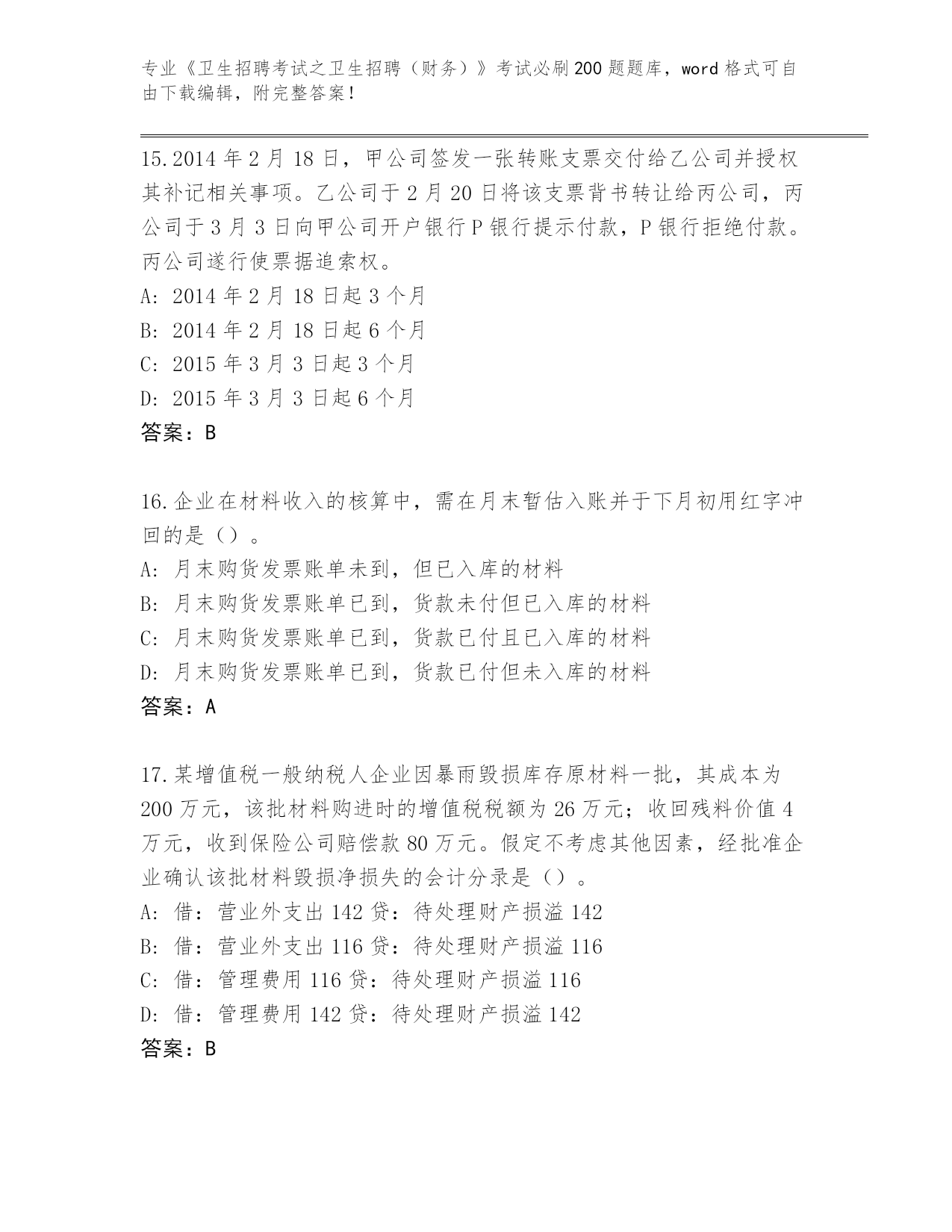 专业《卫生招聘考试之卫生招聘（财务）》考试必刷200题题库，word格式可自由下载编辑，附完整答案！

15.2014年2月18日，甲公司签发一张转账支票交付给乙公司并授权其补记相关事项。乙公司于2月20日将该支票背书转让给丙公司，丙公司于3月3日向甲公司开户银行P银行提示付款，P银行拒绝付款。丙公司遂行使票据追索权。
A: 2014年2月18日起3个月
B: 2014年2月18日起6个月
C: 2015年3月3日起3个月
D: 2015年3月3日起6个月
答案：B

16.企业在材料收入的核算中，需在月末暂估入账并于下月初用红字冲回的是（）。
A: 月末购货发票账单未到，但已入库的材料
B: 月末购货发票账单已到，货款未付但已入库的材料
C: 月末购货发票账单已到，货款已付且已入库的材料
D: 月末购货发票账单已到，货款已付但未入库的材料
答案：A

17.某增值税一般纳税人企业因暴雨毁损库存原材料一批，其成本为200万元，该批材料购进时的增值税税额为26万元；收回残料价值4万元，收到保险公司赔偿款80万元。假定不考虑其他因素，经批准企业确认该批材料毁损净损失的会计分录是（）。
A: 借：营业外支出142贷：待处理财产损溢142
B: 借：营业外支出116贷：待处理财产损溢116
C: 借：管理费用116贷：待处理财产损溢116
D: 借：管理费用142贷：待处理财产损溢142
答案：B